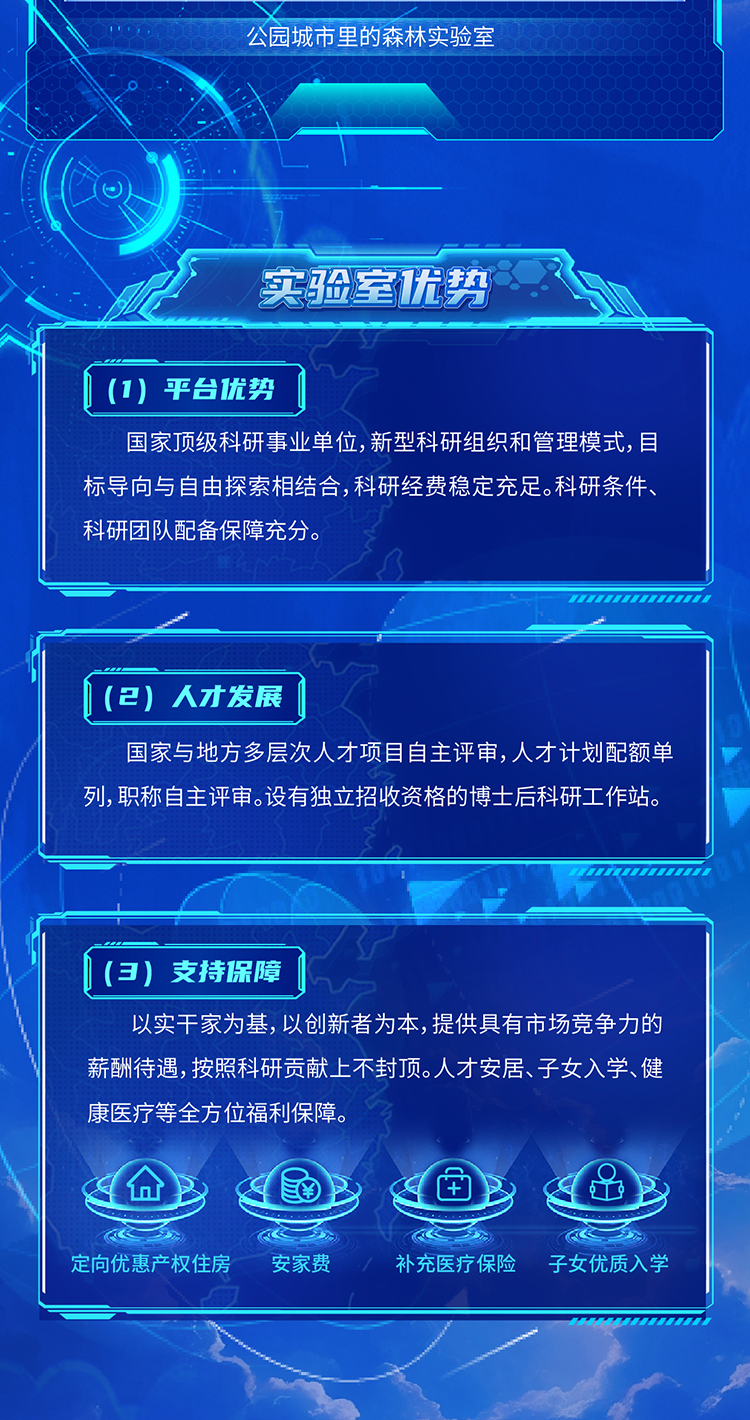 公园城市里的森林实验室

实验室优势

（1）平台优势

国家顶级科研事业单位，新型科研组织和管理模式，目标导向与自由探索相结合，科研经费稳定充足。科研条件、科研团队配备保障充分。

（2）人才发展

国家与地方多层次人才项目自主评审，人才计划配额单列，职称自主评审。设有独立招收资格的博士后科研工作站。

（3）支持保障

以实干家为基，以创新者为本，提供具有市场竞争力的薪酬待遇，按照科研贡献上不封顶。人才安居、子女入学、健康医疗等全方位福利保障。

定向优惠产权住房 安家费 补充医疗保险 子女优质入学